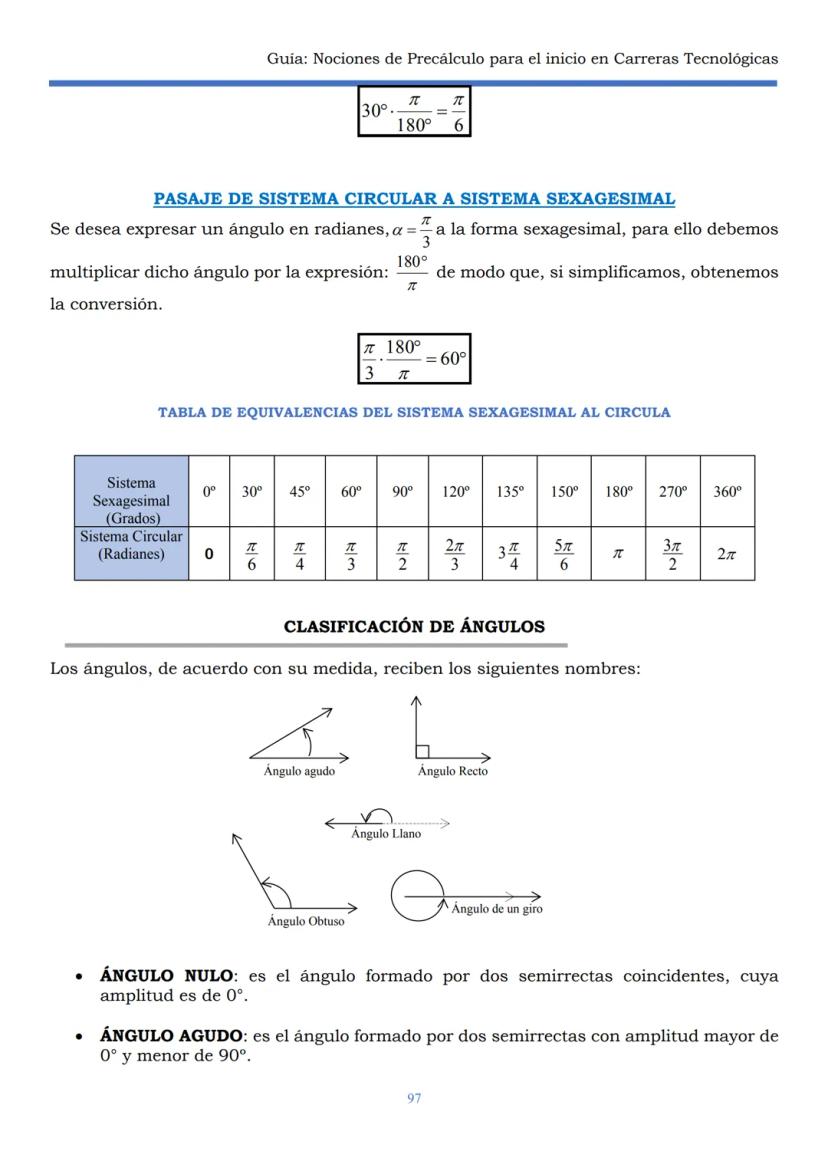 Guía: Nociones de Precálculo para el inicio en Carreras Tecnológicas

$30° \cdot \frac{\pi}{180°} = \frac{\pi}{6}$

PASAJE DE SISTEMA CIRCULAR A SISTEMA SEXAGESIMAL

Se desea expresar un ángulo en radianes, $\alpha = \frac{\pi}{3}$ a la forma sexagesimal, para ello debemos multiplicar dicho ángulo por la expresión: $\frac{180°}{\pi}$ de modo que, si simplificamos, obtenemos la conversión.

$\frac{\pi}{3} \cdot \frac{180°}{\pi} = 60°$

TABLA DE EQUIVALENCIAS DEL SISTEMA SEXAGESIMAL AL CIRCULA

| Sistema Sexagesimal (Grados) | 0º | 30º | 45º | 60º | 90º | 120º | 135º | 150º | 180º | 270º | 360º |
|---|---|---|---|---|---|---|---|---|---|---|---|
| Sistema Circular (Radianes) | 0 | $\frac{\pi}{6}$ | $\frac{\pi}{4}$ | $\frac{\pi}{3}$ | $\frac{\pi}{2}$ | $\frac{2\pi}{3}$ | $3\frac{\pi}{4}$ | $\frac{5\pi}{6}$ | $\pi$ | $\frac{3\pi}{2}$ | $2\pi$ |

CLASIFICACIÓN DE ÁNGULOS

Los ángulos, de acuerdo con su medida, reciben los siguientes nombres:

Ángulo agudo
Ángulo Recto
Ángulo Llano
Ángulo Obtuso
Ángulo de un giro

• ÁNGULO NULO: es el ángulo formado por dos semirrectas coincidentes, cuya amplitud es de 0°.

• ÁNGULO AGUDO: es el ángulo formado por dos semirrectas con amplitud mayor de 0° y menor de 90°.

97